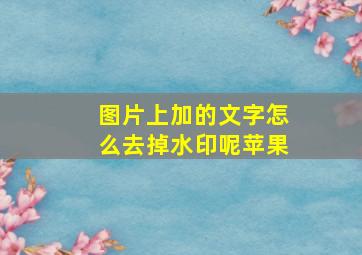 图片上加的文字怎么去掉水印呢苹果